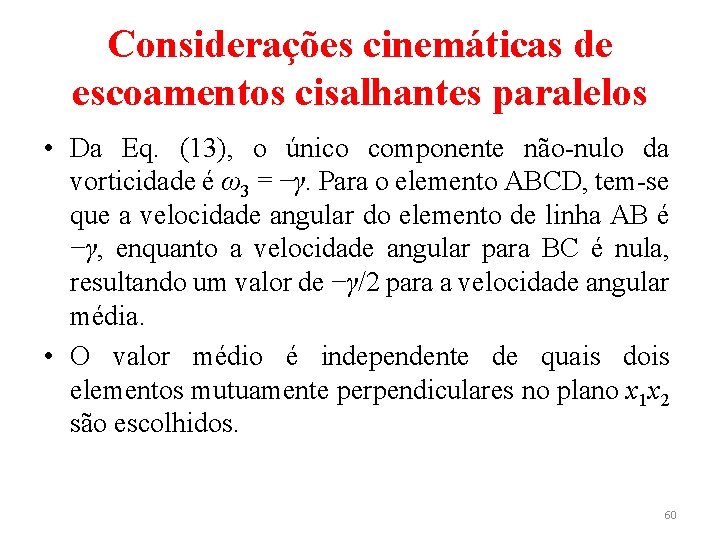 Considerações cinemáticas de escoamentos cisalhantes paralelos

• Da Eq. (13), o único componente não-nulo da vorticidade é $\omega_3 = -\gamma$. Para o elemento ABCD, tem-se que a velocidade angular do elemento de linha AB é $-\gamma$, enquanto a velocidade angular para BC é nula, resultando um valor de $-\gamma/2$ para a velocidade angular média.

• O valor médio é independente de quais dois elementos mutuamente perpendiculares no plano $x_1x_2$ são escolhidos.

60